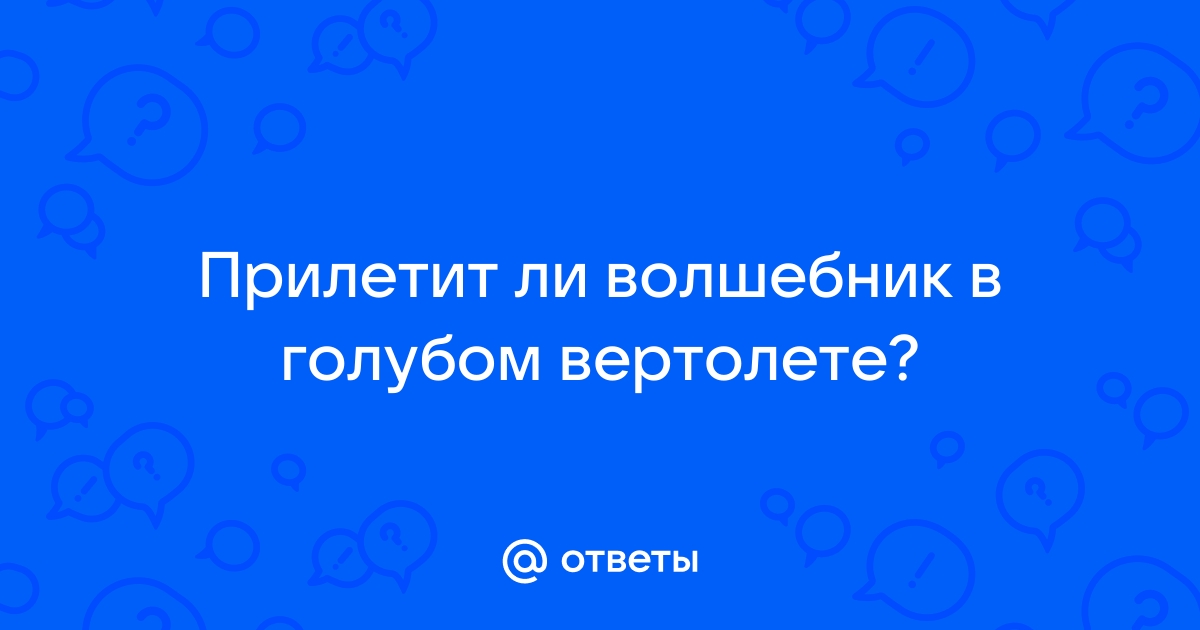 Прилетит ли волшебник в голубом вертолете?

@ ответы